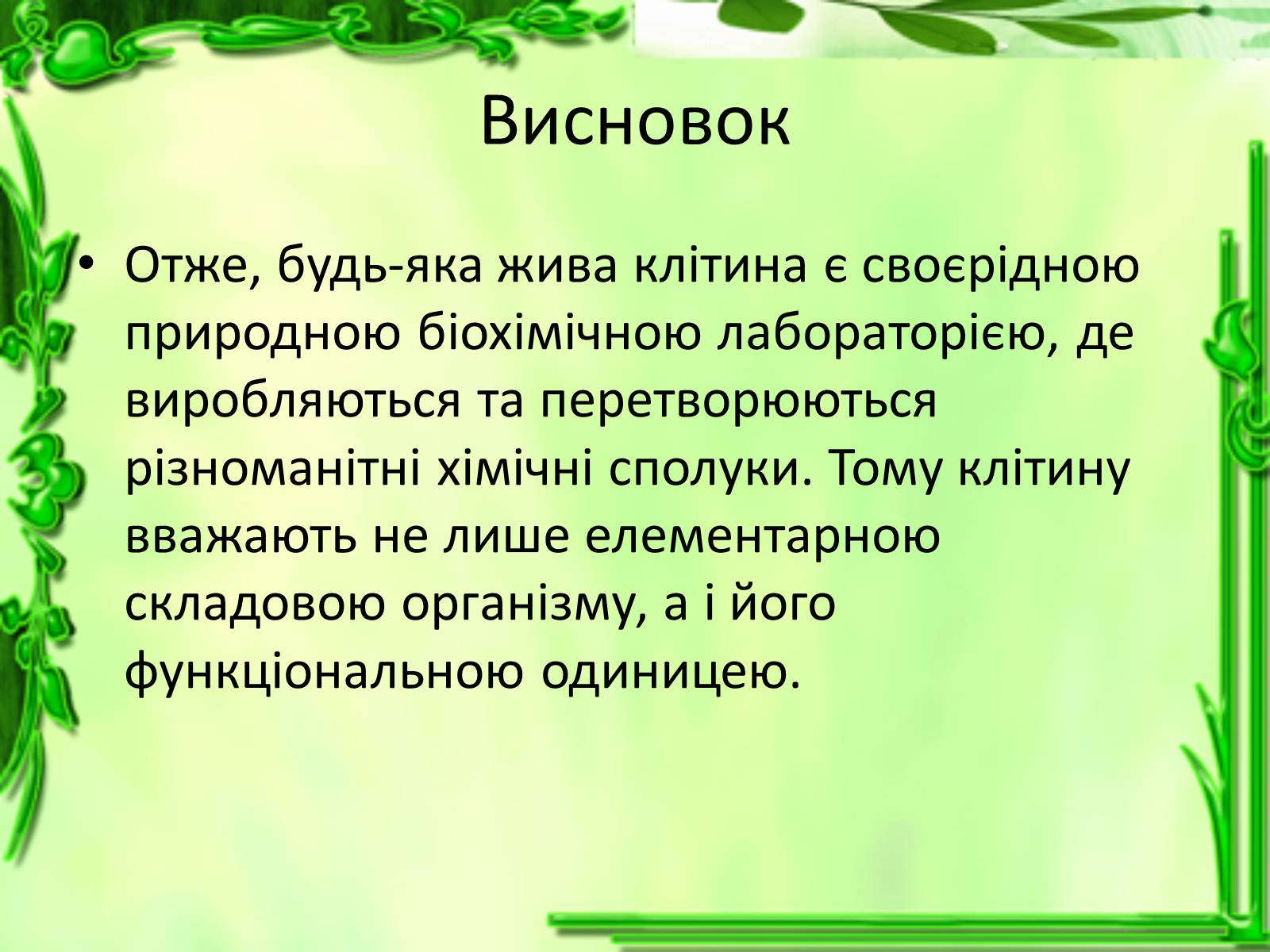 Висновок

• Отже, будь-яка жива клітина є своєрідною природною біохімічною лабораторією, де виробляються та перетворюються різноманітні хімічні сполуки. Тому клітину вважають не лише елементарною складовою організму, а і його функціональною одиницею.